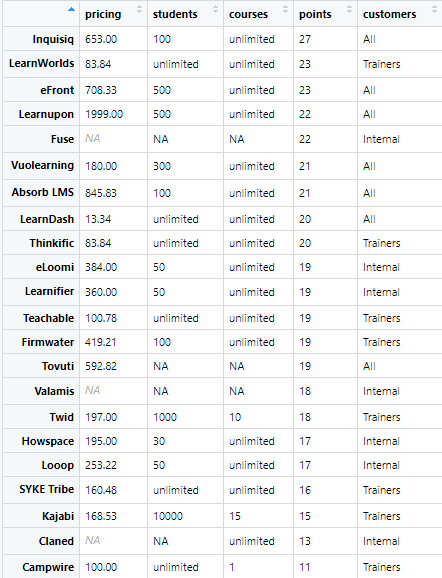 | | pricing | students | courses | points | customers |
|---|---|---|---|---|---|
| Inquisiq | 653.00 | 100 | unlimited | 27 | All |
| LearnWorlds | 83.84 | unlimited | unlimited | 23 | Trainers |
| eFront | 708.33 | 500 | unlimited | 23 | All |
| Learnupon | 1999.00 | 500 | unlimited | 22 | All |
| Fuse | NA | NA | NA | 22 | Internal |
| Vuolearning | 180.00 | 300 | unlimited | 21 | All |
| Absorb LMS | 845.83 | 100 | unlimited | 21 | All |
| LearnDash | 13.34 | unlimited | unlimited | 20 | All |
| Thinkific | 83.84 | unlimited | unlimited | 20 | Trainers |
| eLoomi | 384.00 | 50 | unlimited | 19 | Internal |
| Learnifier | 360.00 | 50 | unlimited | 19 | Internal |
| Teachable | 100.78 | unlimited | unlimited | 19 | Trainers |
| Firmwater | 419.21 | 100 | unlimited | 19 | Trainers |
| Tovuti | 592.82 | NA | NA | 19 | All |
| Valamis | NA | NA | NA | 18 | Internal |
| Twid | 197.00 | 1000 | 10 | 18 | Trainers |
| Howspace | 195.00 | 30 | unlimited | 17 | Internal |
| Looop | 253.22 | 50 | unlimited | 17 | Internal |
| SYKE Tribe | 160.48 | unlimited | unlimited | 16 | Trainers |
| Kajabi | 168.53 | 10000 | 15 | 15 | Trainers |
| Claned | NA | NA | unlimited | 13 | Internal |
| Campwire | 100.00 | unlimited | 1 | 11 | Trainers |